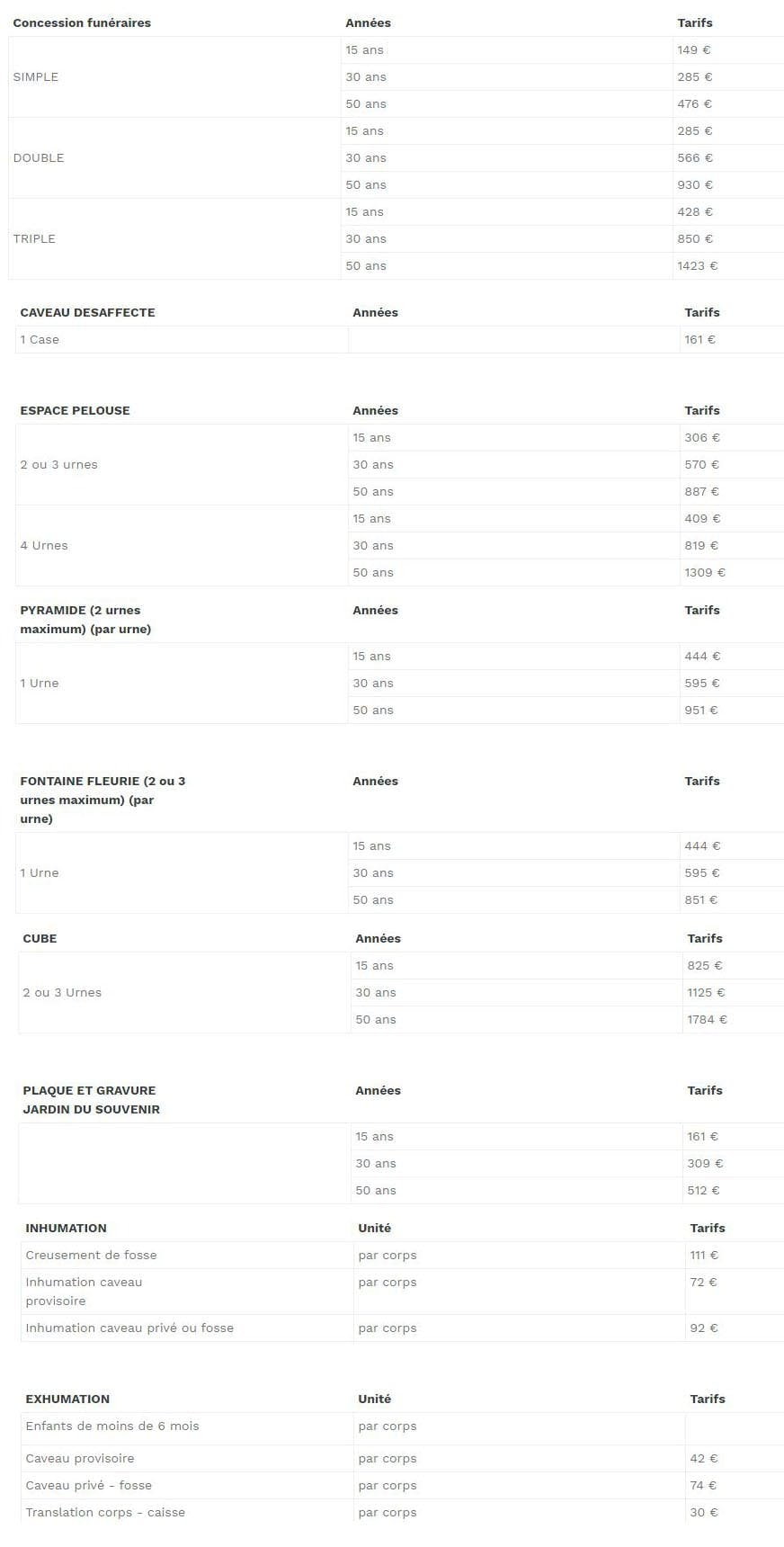 | Concession funéraires | Années | Tarifs |
|---|---|---|
| SIMPLE | 15 ans | 149 € |
| | 30 ans | 285 € |
| | 50 ans | 476 € |
| DOUBLE | 15 ans | 285 € |
| | 30 ans | 566 € |
| | 50 ans | 930 € |
| TRIPLE | 15 ans | 428 € |
| | 30 ans | 850 € |
| | 50 ans | 1423 € |

| CAVEAU DESAFFECTE | Années | Tarifs |
|---|---|---|
| 1 Case | | 161 € |

| ESPACE PELOUSE | Années | Tarifs |
|---|---|---|
| 2 ou 3 urnes | 15 ans | 306 € |
| | 30 ans | 570 € |
| | 50 ans | 887 € |
| 4 Urnes | 15 ans | 409 € |
| | 30 ans | 819 € |
| | 50 ans | 1309 € |

| PYRAMIDE (2 urnes maximum) (par urne) | Années | Tarifs |
|---|---|---|
| 1 Urne | 15 ans | 444 € |
| | 30 ans | 595 € |
| | 50 ans | 951 € |

| FONTAINE FLEURIE (2 ou 3 urnes maximum) (par urne) | Années | Tarifs |
|---|---|---|
| 1 Urne | 15 ans | 444 € |
| | 30 ans | 595 € |
| | 50 ans | 851 € |

| CUBE | Années | Tarifs |
|---|---|---|
| 2 ou 3 Urnes | 15 ans | 825 € |
| | 30 ans | 1125 € |
| | 50 ans | 1784 € |

| PLAQUE ET GRAVURE JARDIN DU SOUVENIR | Années | Tarifs |
|---|---|---|
| | 15 ans | 161 € |
| | 30 ans | 309 € |
| | 50 ans | 512 € |

| INHUMATION | Unité | Tarifs |
|---|---|---|
| Creusement de fosse | par corps | 111 € |
| Inhumation caveau provisoire | par corps | 72 € |
| Inhumation caveau privé ou fosse | par corps | 92 € |

| EXHUMATION | Unité | Tarifs |
|---|---|---|
| Enfants de moins de 6 mois | par corps | |
| Caveau provisoire | par corps | 42 € |
| Caveau privé - fosse | par corps | 74 € |
| Translation corps - caisse | par corps | 30 € |